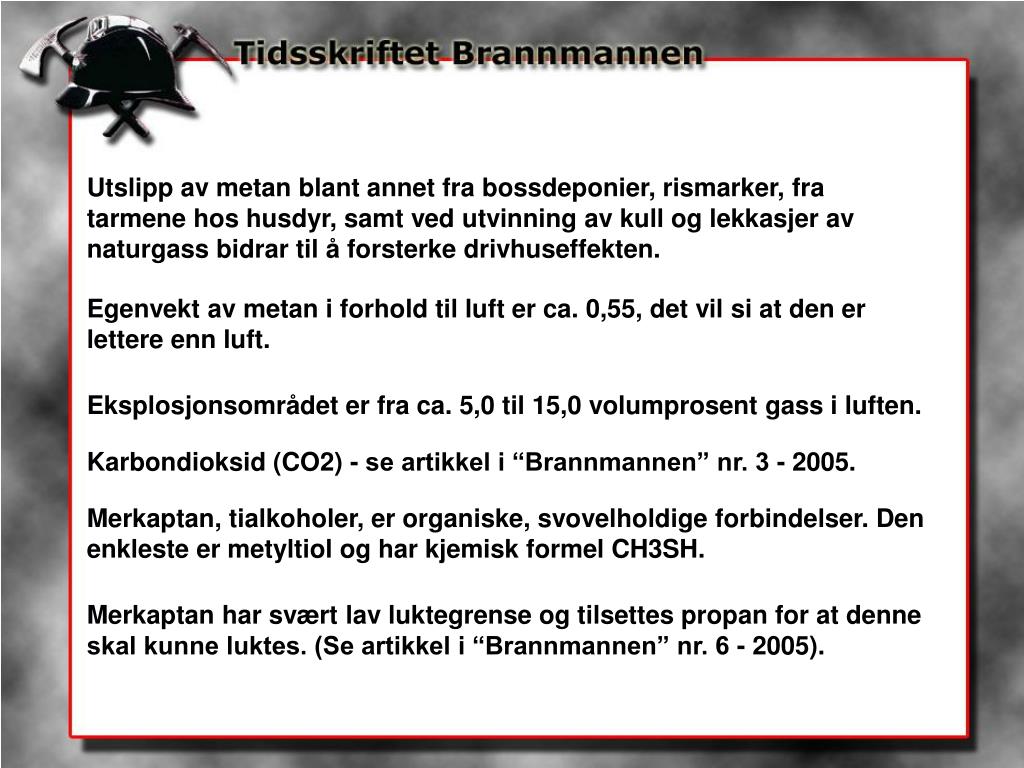 Tidsskriftet Brannmannen

Utslipp av metan blant annet fra bossdeponier, rismarker, fra tarmene hos husdyr, samt ved utvinning av kull og lekkasjer av naturgass bidrar til å forsterke drivhuseffekten.

Egenvekt av metan i forhold til luft er ca. 0,55, det vil si at den er lettere enn luft.

Eksplosjonsområdet er fra ca. 5,0 til 15,0 volumprosent gass i luften.

Karbondioksid (CO2) - se artikkel i “Brannmannen” nr. 3 - 2005.

Merkaptan, tialkoholer, er organiske, svovelholdige forbindelser. Den enkleste er metyltiol og har kjemisk formel CH3SH.

Merkaptan har svært lav luktegrense og tilsettes propan for at denne skal kunne luktes. (Se artikkel i “Brannmannen” nr. 6 - 2005).